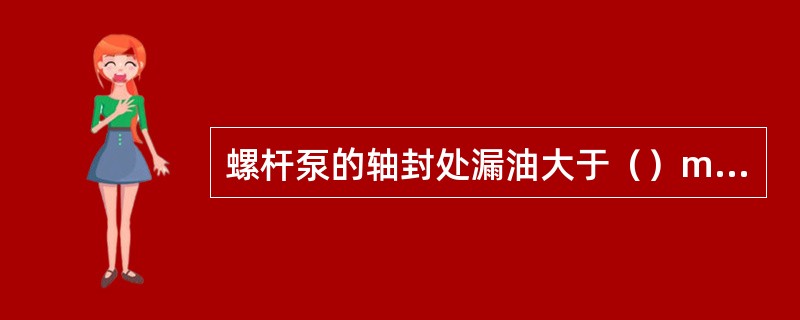 螺杆泵的轴封处漏油大于（）m...